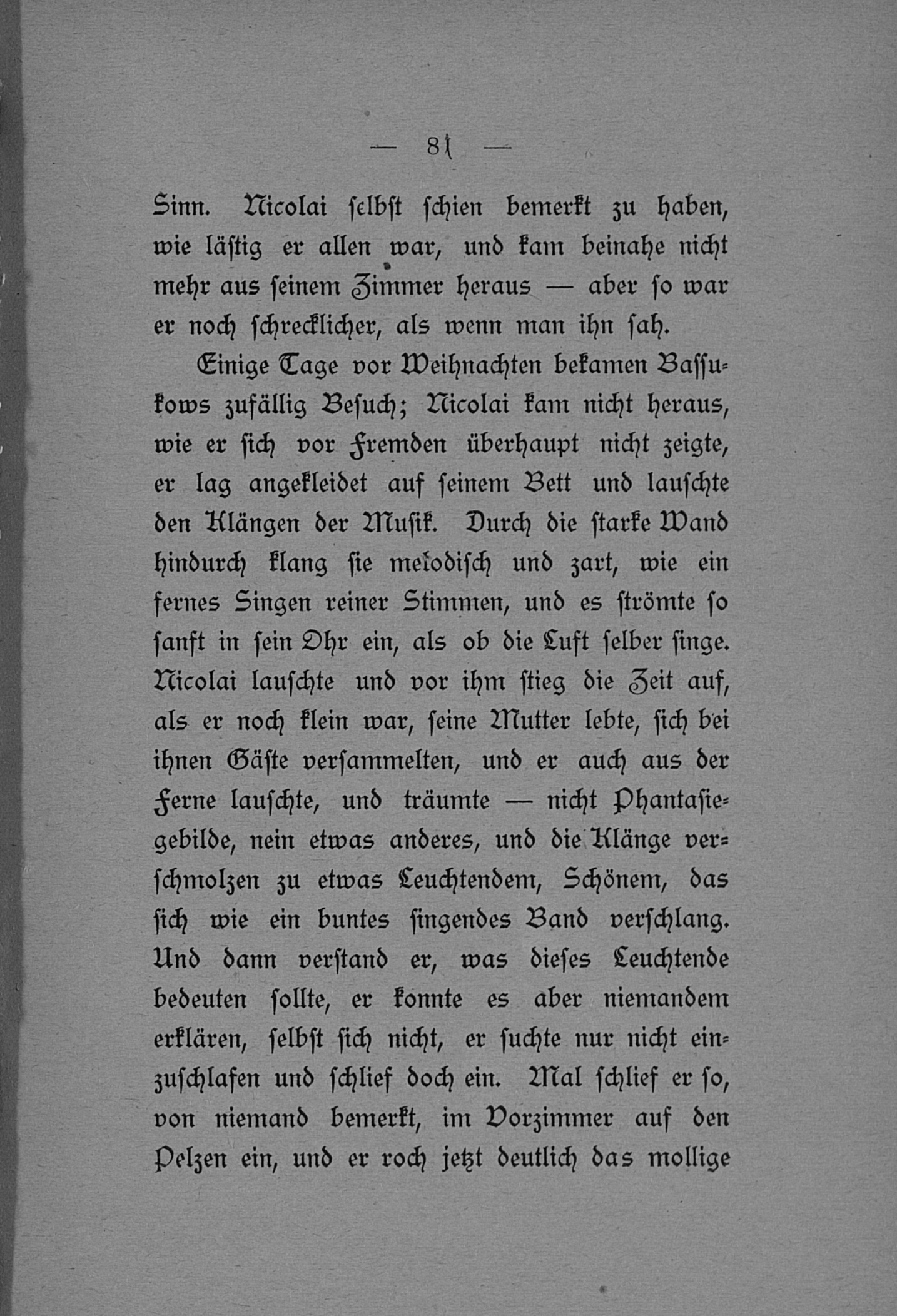 — 81 —

Sinn. Nicolai selbst schien bemerkt zu haben, wie lästig er allen war, und kam beinahe nicht mehr aus seinem Zimmer heraus — aber so war er noch schrecklicher, als wenn man ihn sah.

Einige Tage vor Weihnachten bekamen Bassukows zufällig Besuch; Nicolai kam nicht heraus, wie er sich vor Fremden überhaupt nicht zeigte, er lag angekleidet auf seinem Bett und lauschte den Klängen der Musik. Durch die starke Wand hindurch klang sie melodisch und zart, wie ein fernes Singen reiner Stimmen, und es strömte so sanft in sein Ohr ein, als ob die Luft selber singe. Nicolai lauschte und vor ihm stieg die Zeit auf, als er noch klein war, seine Mutter lebte, sich bei ihnen Gäste versammelten, und er auch aus der Ferne lauschte, und träumte — nicht Phantasiegebilde, nein etwas anderes, und die Klänge verschmolzen zu etwas Leuchtendem, Schönem, das sich wie ein buntes singendes Band verschlang. Und dann verstand er, was dieses Leuchtende bedeuten sollte, er konnte es aber niemandem erklären, selbst sich nicht, er suchte nur nicht einzuschlafen und schlief doch ein. Mal schlief er so, von niemand bemerkt, im Vorzimmer auf den Pelzen ein, und er roch jetzt deutlich das mollige